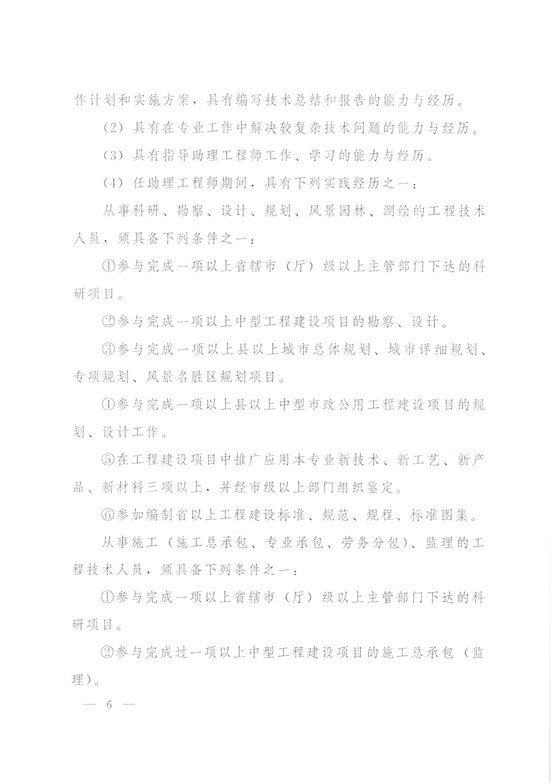 作计划和实施方案，具有编写技术总结和报告的能力与经历。

（2）具有在专业工作中解决较复杂技术问题的能力与经历。

（3）具有指导助理工程师工作、学习的能力与经历。

（4）任助理工程师期间，具有下列实践经历之一：

从事科研、勘察、设计、规划、风景园林、测绘的工程技术人员，须具备下列条件之一：

①参与完成一项以上省辖市（厅）级以上主管部门下达的科研项目。

②参与完成一项以上中型工程建设项目的勘察、设计。

③参与完成一项以上县以上城市总体规划、城市详细规划、专项规划、风景名胜区规划项目。

④参与完成一项以上县以上中型市政公用工程建设项目的规划、设计工作。

⑤在工程建设项目中推广应用本专业新技术、新工艺、新产品、新材料三项以上，并经市级以上部门组织鉴定。

⑥参加编制省以上工程建设标准、规范、规程、标准图集。

从事施工（施工总承包、专业承包、劳务分包）、监理的工程技术人员，须具备下列条件之一：

①参与完成一项以上省辖市（厅）级以上主管部门下达的科研项目。

②参与完成过一项以上中型工程建设项目的施工总承包（监理）。

— 6 —